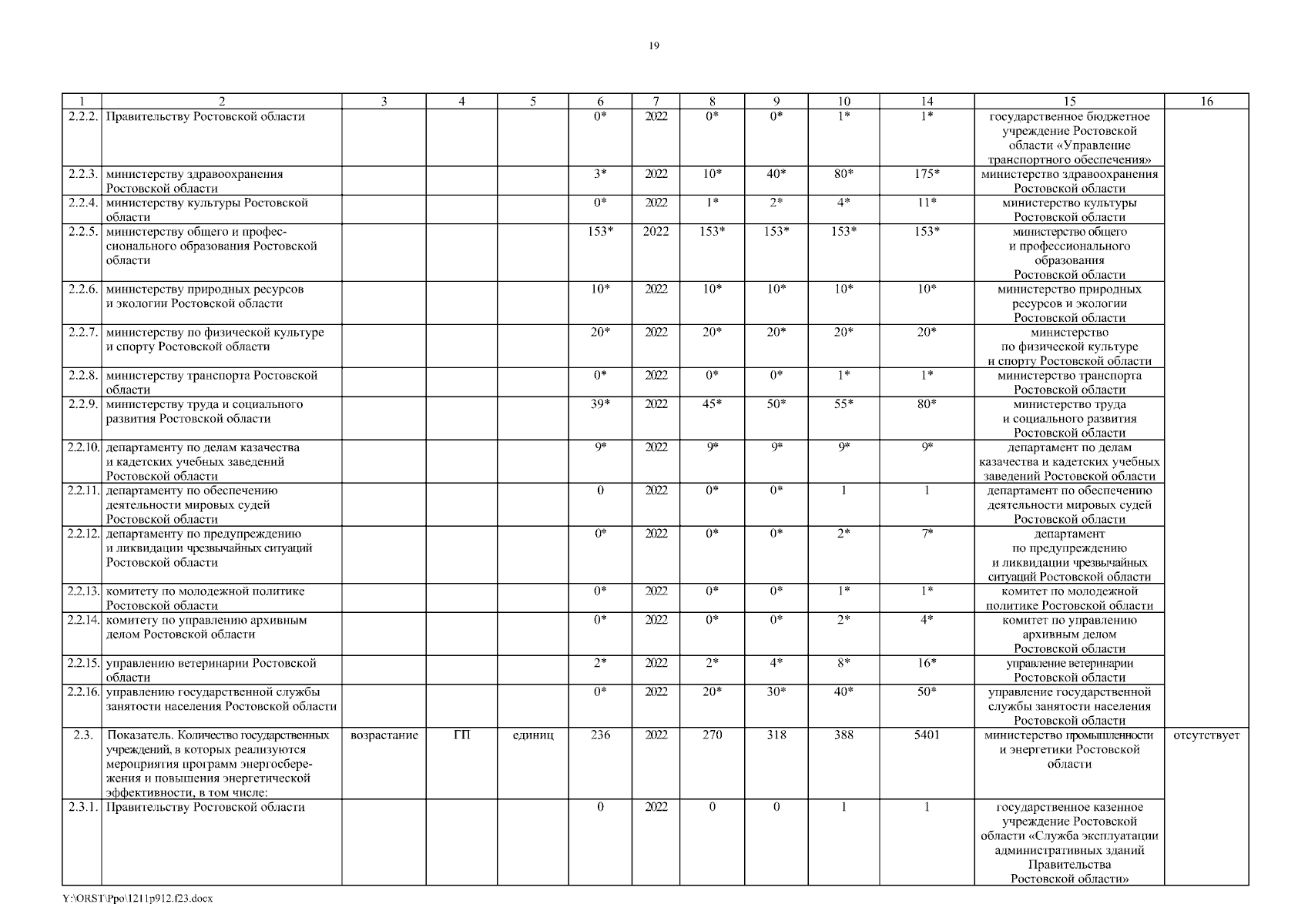 19

| 1 | 2 | 3 | 4 | 5 | 6 | 7 | 8 | 9 | 10 | 14 | 15 | 16 |
|---|---|---|---|---|---|---|---|---|---|---|---|---|
| 2.2.2. | Правительству Ростовской области | | | | 0* | 2022 | 0* | 0* | 1* | 1* | государственное бюджетное учреждение Ростовской области «Управление транспортного обеспечения» | |
| 2.2.3. | министерству здравоохранения Ростовской области | | | | 3* | 2022 | 10* | 40* | 80* | 175* | министерство здравоохранения Ростовской области | |
| 2.2.4. | министерству культуры Ростовской области | | | | 0* | 2022 | 1* | 2* | 4* | 11* | министерство культуры Ростовской области | |
| 2.2.5. | министерству общего и профессионального образования Ростовской области | | | | 153* | 2022 | 153* | 153* | 153* | 153* | министерство общего и профессионального образования Ростовской области | |
| 2.2.6. | министерству природных ресурсов и экологии Ростовской области | | | | 10* | 2022 | 10* | 10* | 10* | 10* | министерство природных ресурсов и экологии Ростовской области | |
| 2.2.7. | министерству по физической культуре и спорту Ростовской области | | | | 20* | 2022 | 20* | 20* | 20* | 20* | министерство по физической культуре и спорту Ростовской области | |
| 2.2.8. | министерству транспорта Ростовской области | | | | 0* | 2022 | 0* | 0* | 1* | 1* | министерство транспорта Ростовской области | |
| 2.2.9. | министерству труда и социального развития Ростовской области | | | | 39* | 2022 | 45* | 50* | 55* | 80* | министерство труда и социального развития Ростовской области | |
| 2.2.10. | департаменту по делам казачества и кадетских учебных заведений Ростовской области | | | | 9* | 2022 | 9* | 9* | 9* | 9* | департамент по делам казачества и кадетских учебных заведений Ростовской области | |
| 2.2.11. | департаменту по обеспечению деятельности мировых судей Ростовской области | | | | 0 | 2022 | 0* | 0* | 1 | 1 | департамент по обеспечению деятельности мировых судей Ростовской области | |
| 2.2.12. | департаменту по предупреждению и ликвидации чрезвычайных ситуаций Ростовской области | | | | 0* | 2022 | 0* | 0* | 2* | 7* | департамент по предупреждению и ликвидации чрезвычайных ситуаций Ростовской области | |
| 2.2.13. | комитету по молодежной политике Ростовской области | | | | 0* | 2022 | 0* | 0* | 1* | 1* | комитет по молодежной политике Ростовской области | |
| 2.2.14. | комитету по управлению архивным делом Ростовской области | | | | 0* | 2022 | 0* | 0* | 2* | 4* | комитет по управлению архивным делом Ростовской области | |
| 2.2.15. | управлению ветеринарии Ростовской области | | | | 2* | 2022 | 2* | 4* | 8* | 16* | управление ветеринарии Ростовской области | |
| 2.2.16. | управлению государственной службы занятости населения Ростовской области | | | | 0* | 2022 | 20* | 30* | 40* | 50* | управление государственной службы занятости населения Ростовской области | |
| 2.3. | Показатель. Количество государственных учреждений, в которых реализуются мероприятия программ энергосбережения и повышения энергетической эффективности, в том числе: | возрастание | ГП | единиц | 236 | 2022 | 270 | 318 | 388 | 5401 | министерство промышленности и энергетики Ростовской области | отсутствует |
| 2.3.1. | Правительству Ростовской области | | | | 0 | 2022 | 0 | 0 | 1 | 1 | государственное казенное учреждение Ростовской области «Служба эксплуатации административных зданий Правительства Ростовской области» | |

Y:\ORST\Ppo\1211p912.f23.docx